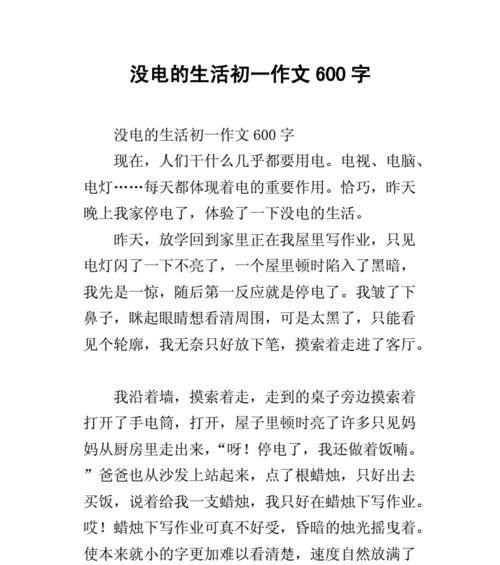 没电的生活初一作文 600 字

没电的生活初一作文 600 字

现在，人们干什么几乎都要用电。电视、电脑、电灯……每天都体现着电的重要作用。恰巧，昨天晚上我家停电了，体验了一下没电的生活。

昨天，放学回到家里正在我屋里写作业，只见电灯闪了一下不亮了，一个屋里顿时陷入了黑暗，我先是一惊，随后第一反应就是停电了。我皱了下鼻子，眯起眼睛想看清周围，可是太黑了，只能看见个轮廓，我无奈只好放下笔，摸索着走进了客厅。

我沿着墙，摸索着走，走到的桌子旁边摸索着打开了手电筒，打开，屋子里顿时亮了许多只见妈妈从厨房里走出来，“呀！停电了，我还做着饭喃。”爸爸也从沙发上站起来，点了根蜡烛，只好出去买饭，说着给我一支蜡烛，我只好在蜡烛下写作业。哎！蜡烛下写作业可真不好受，昏暗的烛光摇曳着。使本来就小的字更加难以看清楚，速度自然放满了